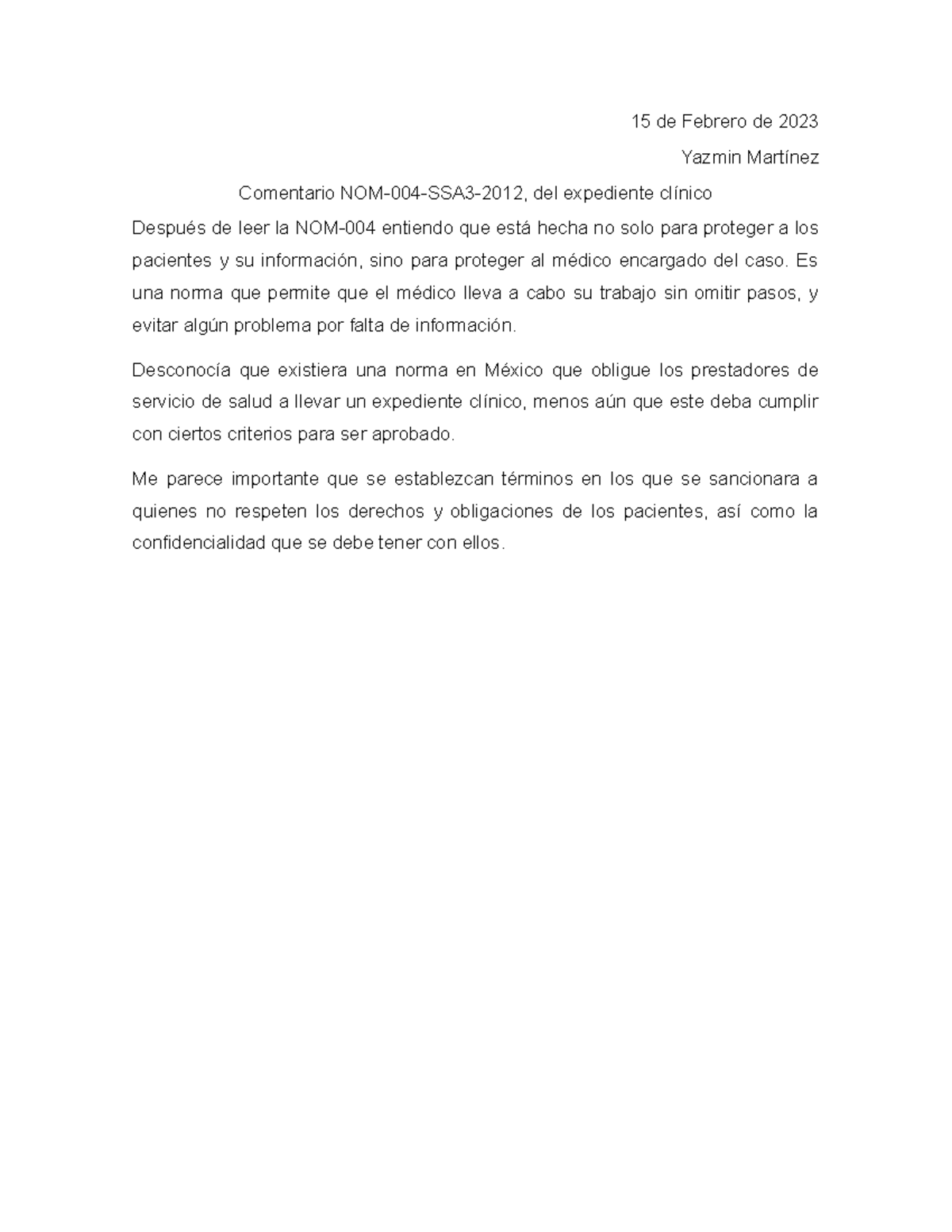 15 de Febrero de 2023

Yazmin Martínez

Comentario NOM-004-SSA3-2012, del expediente clínico

Después de leer la NOM-004 entiendo que está hecha no solo para proteger a los pacientes y su información, sino para proteger al médico encargado del caso. Es una norma que permite que el médico lleva a cabo su trabajo sin omitir pasos, y evitar algún problema por falta de información.

Desconocía que existiera una norma en México que obligue los prestadores de servicio de salud a llevar un expediente clínico, menos aún que este deba cumplir con ciertos criterios para ser aprobado.

Me parece importante que se establezcan términos en los que se sancionara a quienes no respeten los derechos y obligaciones de los pacientes, así como la confidencialidad que se debe tener con ellos.